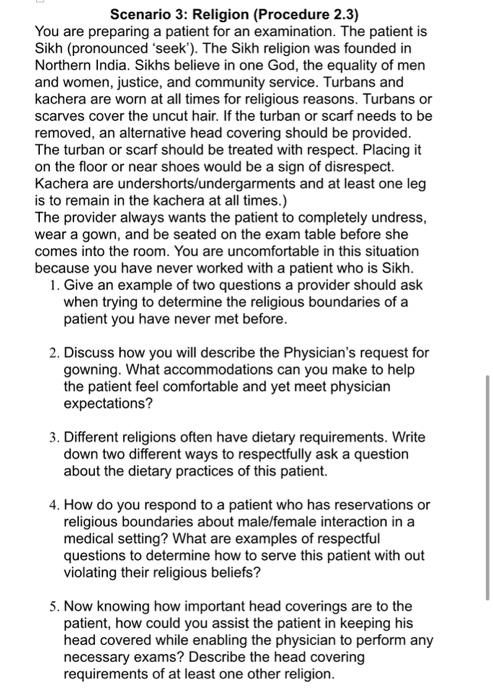 Scenario 3: Religion (Procedure 2.3)
You are preparing a patient for an examination. The patient is Sikh (pronounced 'seek'). The Sikh religion was founded in Northern India. Sikhs believe in one God, the equality of men and women, justice, and community service. Turbans and kachera are worn at all times for religious reasons. Turbans or scarves cover the uncut hair. If the turban or scarf needs to be removed, an alternative head covering should be provided. The turban or scarf should be treated with respect. Placing it on the floor or near shoes would be a sign of disrespect. Kachera are undershorts/undergarments and at least one leg is to remain in the kachera at all times.)
The provider always wants the patient to completely undress, wear a gown, and be seated on the exam table before she comes into the room. You are uncomfortable in this situation because you have never worked with a patient who is Sikh.
1. Give an example of two questions a provider should ask when trying to determine the religious boundaries of a patient you have never met before.

2. Discuss how you will describe the Physician's request for gowning. What accommodations can you make to help the patient feel comfortable and yet meet physician expectations?

3. Different religions often have dietary requirements. Write down two different ways to respectfully ask a question about the dietary practices of this patient.

4. How do you respond to a patient who has reservations or religious boundaries about male/female interaction in a medical setting? What are examples of respectful questions to determine how to serve this patient with out violating their religious beliefs?

5. Now knowing how important head coverings are to the patient, how could you assist the patient in keeping his head covered while enabling the physician to perform any necessary exams? Describe the head covering requirements of at least one other religion.